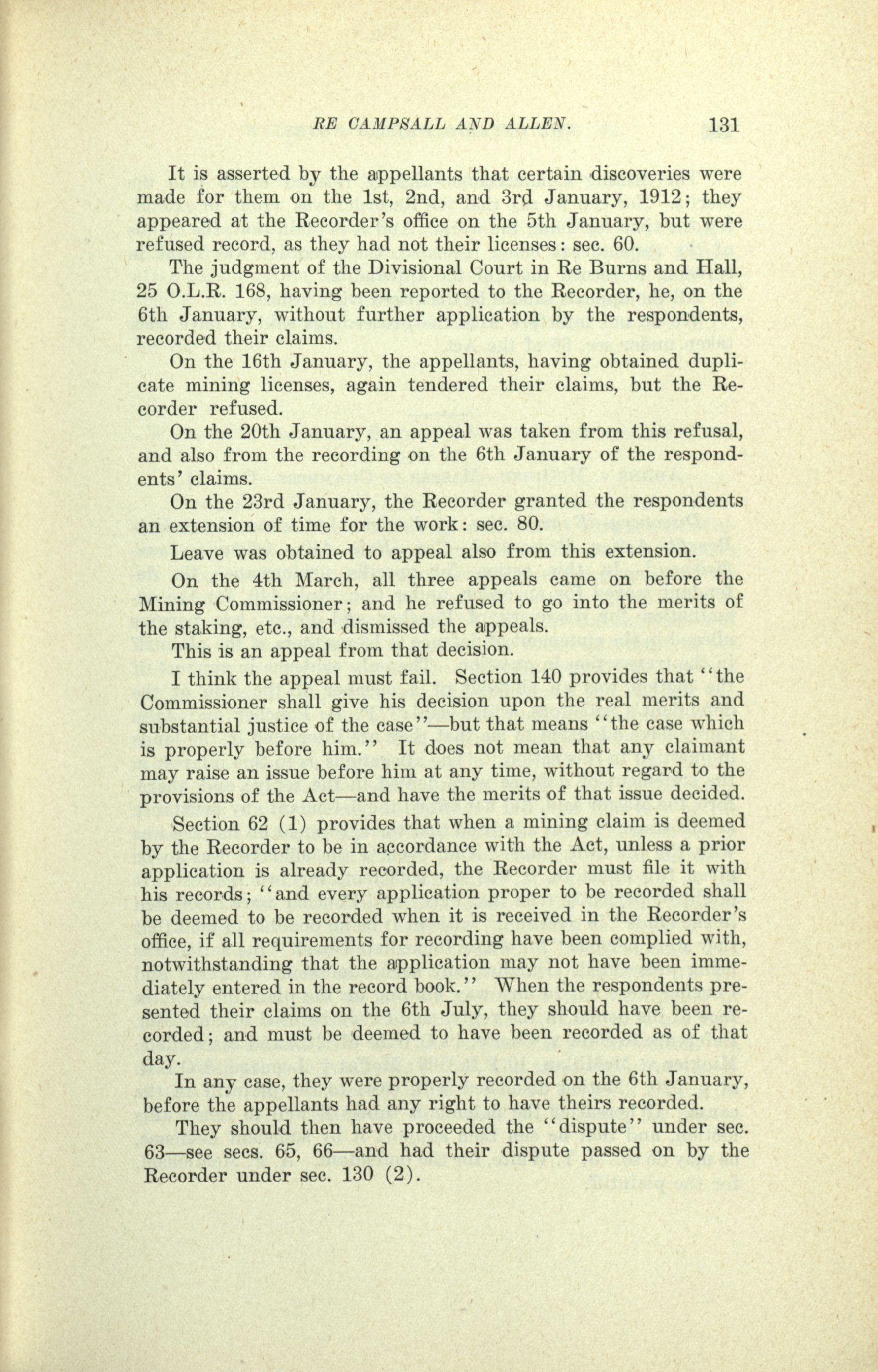 RE CAMPSALL AND ALLEN. 131

It is asserted by the appellants that certain discoveries were made for them on the 1st, 2nd, and 3rd January, 1912; they appeared at the Recorder's office on the 5th January, but were refused record, as they had not their licenses: sec. 60.

The judgment of the Divisional Court in Re Burns and Hall, 25 O.L.R. 168, having been reported to the Recorder, he, on the 6th January, without further application by the respondents, recorded their claims.

On the 16th January, the appellants, having obtained duplicate mining licenses, again tendered their claims, but the Recorder refused.

On the 20th January, an appeal was taken from this refusal, and also from the recording on the 6th January of the respondents' claims.

On the 23rd January, the Recorder granted the respondents an extension of time for the work: sec. 80.

Leave was obtained to appeal also from this extension.

On the 4th March, all three appeals came on before the Mining Commissioner; and he refused to go into the merits of the staking, etc., and dismissed the appeals.

This is an appeal from that decision.

I think the appeal must fail. Section 140 provides that "the Commissioner shall give his decision upon the real merits and substantial justice of the case"—but that means "the case which is properly before him." It does not mean that any claimant may raise an issue before him at any time, without regard to the provisions of the Act—and have the merits of that issue decided.

Section 62 (1) provides that when a mining claim is deemed by the Recorder to be in accordance with the Act, unless a prior application is already recorded, the Recorder must file it with his records; "and every application proper to be recorded shall be deemed to be recorded when it is received in the Recorder's office, if all requirements for recording have been complied with, notwithstanding that the application may not have been immediately entered in the record book." When the respondents presented their claims on the 6th July, they should have been recorded; and must be deemed to have been recorded as of that day.

In any case, they were properly recorded on the 6th January, before the appellants had any right to have theirs recorded.

They should then have proceeded the "dispute" under sec. 63—see secs. 65, 66—and had their dispute passed on by the Recorder under sec. 130 (2).